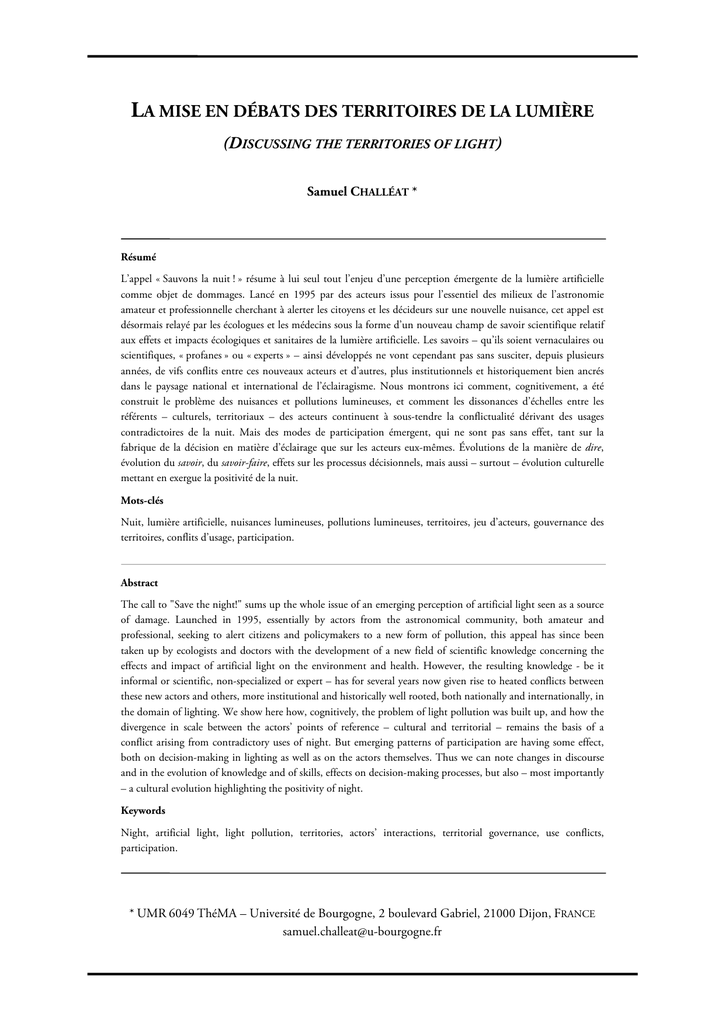 LA MISE EN DÉBATS DES TERRITOIRES DE LA LUMIÈRE

(DISCUSSING THE TERRITORIES OF LIGHT)

Samuel CHALLÉAT *

Résumé

L'appel « Sauvons la nuit ! » résume à lui seul tout l'enjeu d'une perception émergente de la lumière artificielle comme objet de dommages. Lancé en 1995 par des acteurs issus pour l'essentiel des milieux de l'astronomie amateur et professionnelle cherchant à alerter les citoyens et les décideurs sur une nouvelle nuisance, cet appel est désormais relayé par les écologues et les médecins sous la forme d'un nouveau champ de savoir scientifique relatif aux effets et impacts écologiques et sanitaires de la lumière artificielle. Les savoirs – qu'ils soient vernaculaires ou scientifiques, « profanes » ou « experts » – ainsi développés ne vont cependant pas sans susciter, depuis plusieurs années, de vifs conflits entre ces nouveaux acteurs et d'autres, plus institutionnels et historiquement bien ancrés dans le paysage national et international de l'éclairagisme. Nous montrons ici comment, cognitivement, a été construit le problème des nuisances et pollutions lumineuses, et comment les dissonances d'échelles entre les référents – culturels, territoriaux – des acteurs continuent à sous-tendre la conflictualité dérivant des usages contradictoires de la nuit. Mais des modes de participation émergent, qui ne sont pas sans effet, tant sur la fabrique de la décision en matière d'éclairage que sur les acteurs eux-mêmes. Évolutions de la manière de dire, évolution du savoir, du savoir-faire, effets sur les processus décisionnels, mais aussi – surtout – évolution culturelle mettant en exergue la positivité de la nuit.

Mots-clés

Nuit, lumière artificielle, nuisances lumineuses, pollutions lumineuses, territoires, jeu d'acteurs, gouvernance des territoires, conflits d'usage, participation.

Abstract

The call to "Save the night!" sums up the whole issue of an emerging perception of artificial light seen as a source of damage. Launched in 1995, essentially by actors from the astronomical community, both amateur and professional, seeking to alert citizens and policymakers to a new form of pollution, this appeal has since been taken up by ecologists and doctors with the development of a new field of scientific knowledge concerning the effects and impact of artificial light on the environment and health. However, the resulting knowledge - be it informal or scientific, non-specialized or expert – has for several years now given rise to heated conflicts between these new actors and others, more institutional and historically well rooted, both nationally and internationally, in the domain of lighting. We show here how, cognitively, the problem of light pollution was built up, and how the divergence in scale between the actors' points of reference – cultural and territorial – remains the basis of a conflict arising from contradictory uses of night. But emerging patterns of participation are having some effect, both on decision-making in lighting as well as on the actors themselves. Thus we can note changes in discourse and in the evolution of knowledge and of skills, effects on decision-making processes, but also – most importantly – a cultural evolution highlighting the positivity of night.

Keywords

Night, artificial light, light pollution, territories, actors' interactions, territorial governance, use conflicts, participation.

* UMR 6049 ThéMA – Université de Bourgogne, 2 boulevard Gabriel, 21000 Dijon, FRANCE
samuel.challeat@u-bourgogne.fr